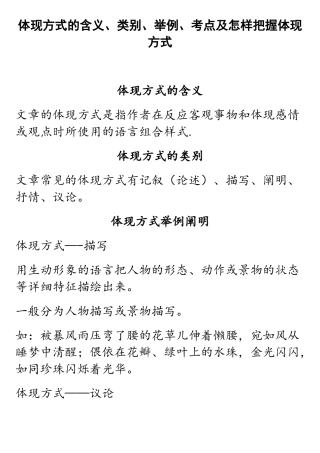 体现方式的含义、类别、举例、考点及怎样把握体现方式

体现方式的含义

文章的体现方式是指作者在反应客观事物和体现感情或观点时所使用的语言组合样式.

体现方式的类别

文章常见的体现方式有记叙（论述）、描写、阐明、抒情、议论。

体现方式举例阐明

体现方式——描写

用生动形象的语言把人物的形态、动作或景物的状态等详细特征描绘出来。

一般分为人物描写或景物描写。

如：被暴风雨压弯了腰的花草儿伸着懒腰，宛如风从睡梦中清醒；偎依在花瓣、绿叶上的水珠，金光闪闪，如同珍珠闪烁着光华。

体现方式——议论